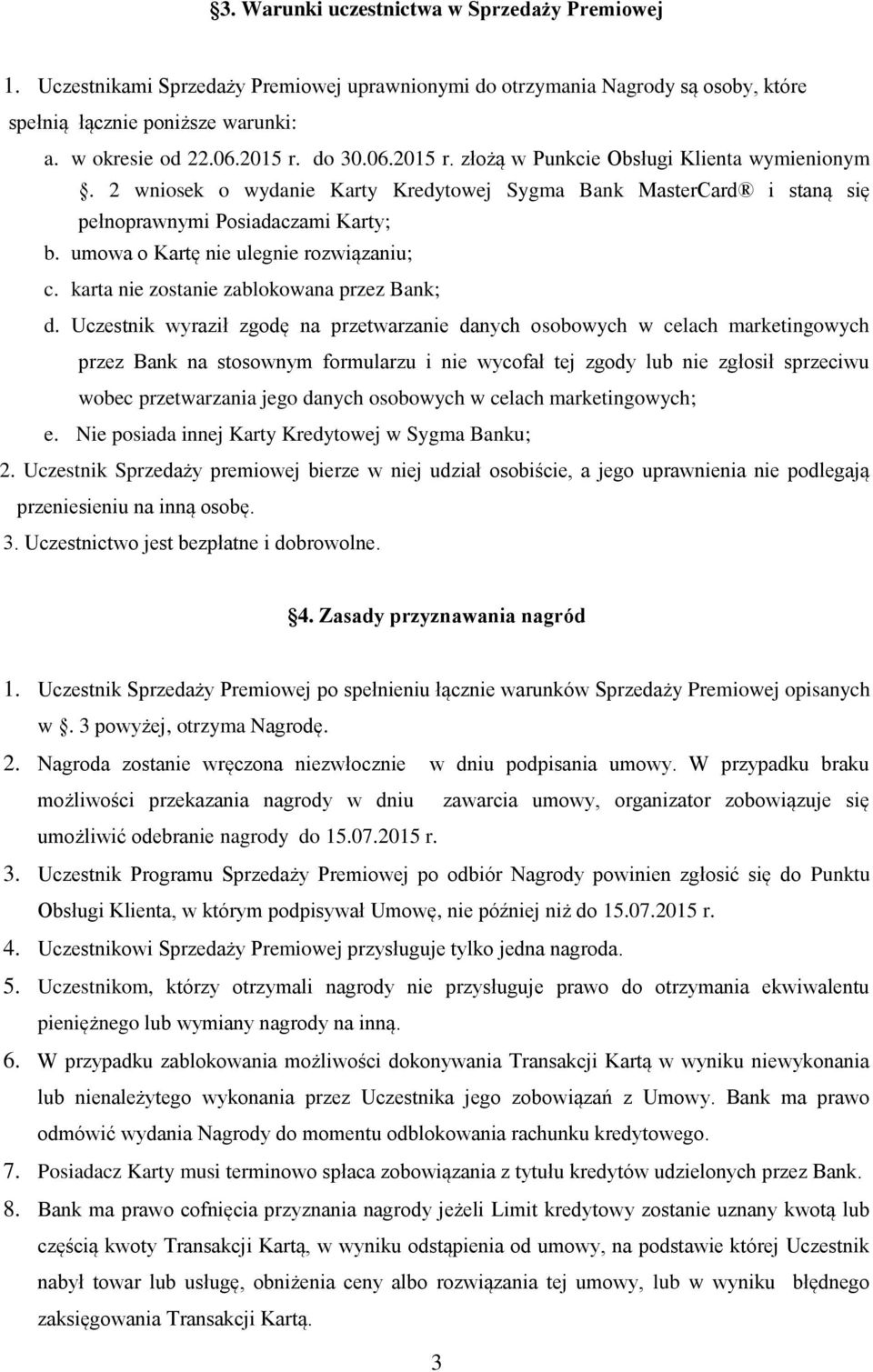 §3. Warunki uczestnictwa w Sprzedaży Premiowej

1. Uczestnikami Sprzedaży Premiowej uprawnionymi do otrzymania Nagrody są osoby, które spełnią łącznie poniższe warunki:

a. w okresie od 22.06.2015 r. do 30.06.2015 r. złożą w Punkcie Obsługi Klienta wymienionym §. 2 wniosek o wydanie Karty Kredytowej Sygma Bank MasterCard® i staną się pełnoprawnymi Posiadaczami Karty;

b. umowa o Kartę nie ulegnie rozwiązaniu;

c. karta nie zostanie zablokowana przez Bank;

d. Uczestnik wyraził zgodę na przetwarzanie danych osobowych w celach marketingowych przez Bank na stosownym formularzu i nie wycofał tej zgody lub nie zgłosił sprzeciwu wobec przetwarzania jego danych osobowych w celach marketingowych;

e. Nie posiada innej Karty Kredytowej w Sygma Banku;

2. Uczestnik Sprzedaży premiowej bierze w niej udział osobiście, a jego uprawnienia nie podlegają przeniesieniu na inną osobę.

3. Uczestnictwo jest bezpłatne i dobrowolne.

§4. Zasady przyznawania nagród

1. Uczestnik Sprzedaży Premiowej po spełnieniu łącznie warunków Sprzedaży Premiowej opisanych w §. 3 powyżej, otrzyma Nagrodę.

2. Nagroda zostanie wręczona niezwłocznie w dniu podpisania umowy. W przypadku braku możliwości przekazania nagrody w dniu zawarcia umowy, organizator zobowiązuje się umożliwić odebranie nagrody do 15.07.2015 r.

3. Uczestnik Programu Sprzedaży Premiowej po odbiór Nagrody powinien zgłosić się do Punktu Obsługi Klienta, w którym podpisywał Umowę, nie później niż do 15.07.2015 r.

4. Uczestnikowi Sprzedaży Premiowej przysługuje tylko jedna nagroda.

5. Uczestnikom, którzy otrzymali nagrody nie przysługuje prawo do otrzymania ekwiwalentu pieniężnego lub wymiany nagrody na inną.

6. W przypadku zablokowania możliwości dokonywania Transakcji Kartą w wyniku niewykonania lub nienależytego wykonania przez Uczestnika jego zobowiązań z Umowy. Bank ma prawo odmówić wydania Nagrody do momentu odblokowania rachunku kredytowego.

7. Posiadacz Karty musi terminowo spłaca zobowiązania z tytułu kredytów udzielonych przez Bank.

8. Bank ma prawo cofnięcia przyznania nagrody jeżeli Limit kredytowy zostanie uznany kwotą lub częścią kwoty Transakcji Kartą, w wyniku odstąpienia od umowy, na podstawie której Uczestnik nabył towar lub usługę, obniżenia ceny albo rozwiązania tej umowy, lub w wyniku błędnego zaksięgowania Transakcji Kartą.

3